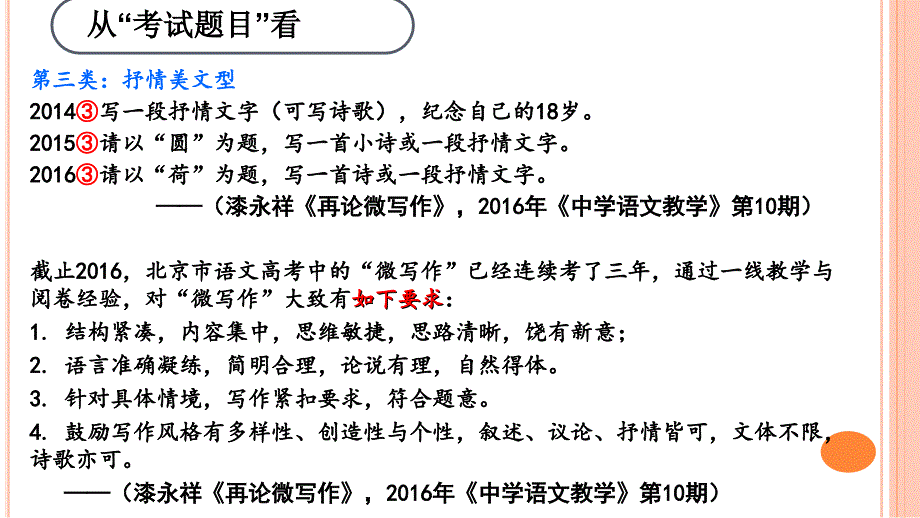 从“考试题目”看

第三类：抒情美文型

2014③写一段抒情文字（可写诗歌），纪念自己的18岁。

2015③请以“圆”为题，写一首小诗或一段抒情文字。

2016③请以“荷”为题，写一首诗或一段抒情文字。

——（漆永祥《再论微写作》，2016年《中学语文教学》第10期）

截止2016，北京市语文高考中的“微写作”已经连续考了三年，通过一线教学与阅卷经验，对“微写作”大致有如下要求：

1. 结构紧凑，内容集中，思维敏捷，思路清晰，饶有新意；

2. 语言准确凝练，简明合理，论说有理，自然得体。

3. 针对具体情境，写作紧扣要求，符合题意。

4. 鼓励写作风格有多样性、创造性与个性，叙述、议论、抒情皆可，文体不限，诗歌亦可。

——（漆永祥《再论微写作》，2016年《中学语文教学》第10期）